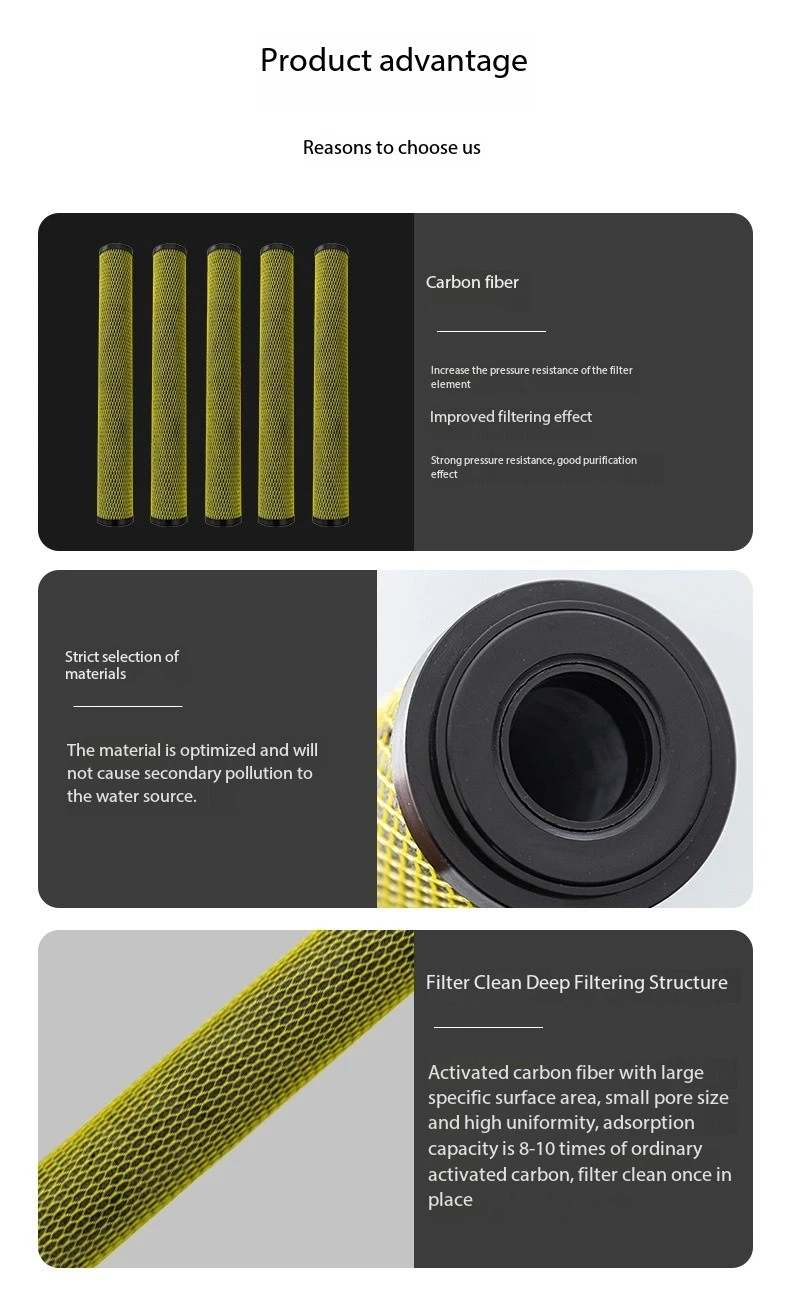 Product advantage

Reasons to choose us

Carbon fiber

Increase the pressure resistance of the filter element

Improved filtering effect

Strong pressure resistance, good purification effect

Strict selection of materials

The material is optimized and will not cause secondary pollution to the water source.

Filter Clean Deep Filtering Structure

Activated carbon fiber with large specific surface area, small pore size and high uniformity, adsorption capacity is 8-10 times of ordinary activated carbon, filter clean once in place